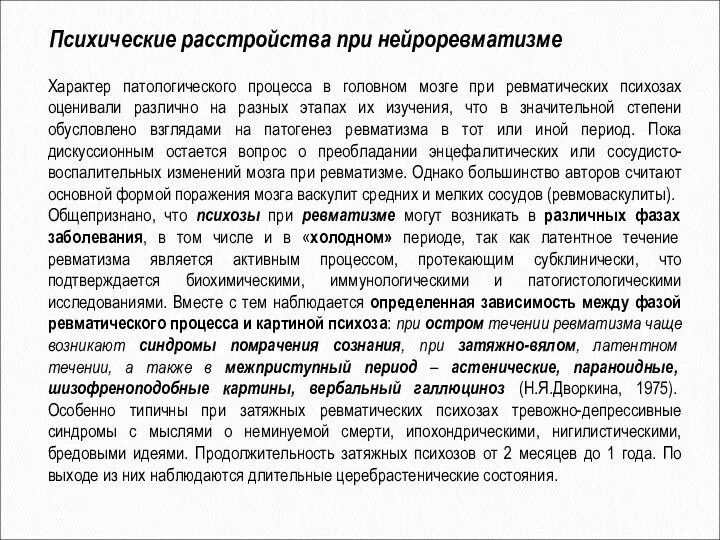 Психические расстройства при нейроревматизме

Характер патологического процесса в головном мозге при ревматических психозах оценивали различно на разных этапах их изучения, что в значительной степени обусловлено взглядами на патогенез ревматизма в тот или иной период. Пока дискуссионным остается вопрос о преобладании энцефалитических или сосудисто-воспалительных изменений мозга при ревматизме. Однако большинство авторов считают основной формой поражения мозга васкулит средних и мелких сосудов (ревмоваскулиты). Общепризнано, что психозы при ревматизме могут возникать в различных фазах заболевания, в том числе и в «холодном» периоде, так как латентное течение ревматизма является активным процессом, протекающим субклинически, что подтверждается биохимическими, иммунологическими и патогистологическими исследованиями. Вместе с тем наблюдается определенная зависимость между фазой ревматического процесса и картиной психоза: при остром течении ревматизма чаще возникают синдромы помрачения сознания, при затяжно-вялом, латентном течении, а также в межприступный период – астенические, параноидные, шизофреноподобные картины, вербальный галлюциноз (Н.Я.Дворкина, 1975). Особенно типичны при затяжных ревматических психозах тревожно-депрессивные синдромы с мыслями о неминуемой смерти, ипохондрическими, нигилистическими, бредовыми идеями. Продолжительность затяжных психозов от 2 месяцев до 1 года. По выходе из них наблюдаются длительные церебрастенические состояния.